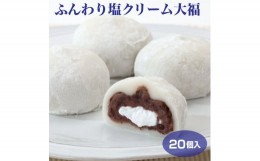 ふんわり塩クリーム大福

20個入